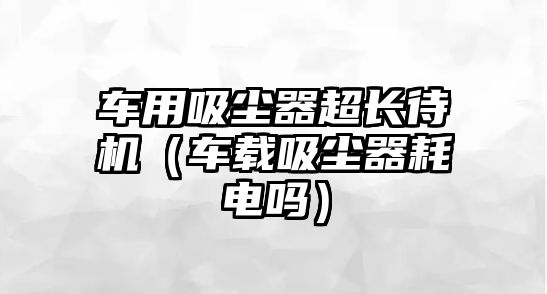 车用吸尘器超长待机（车载吸尘器耗电吗）